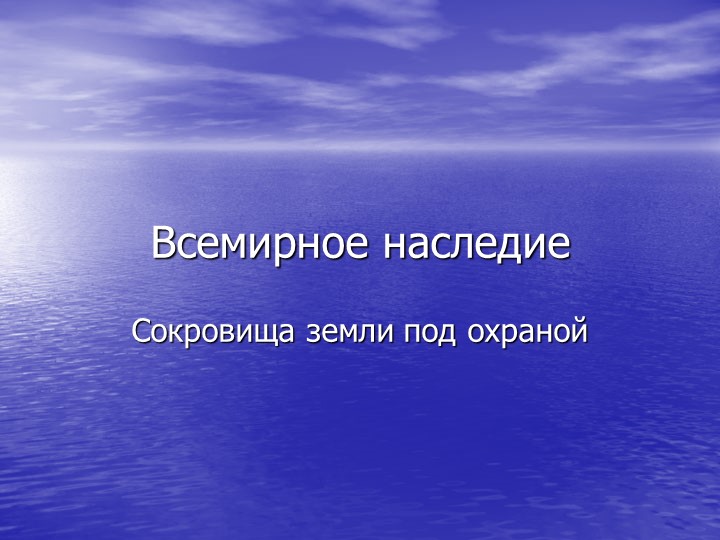 Всемирное наследие

Сокровища земли под охраной